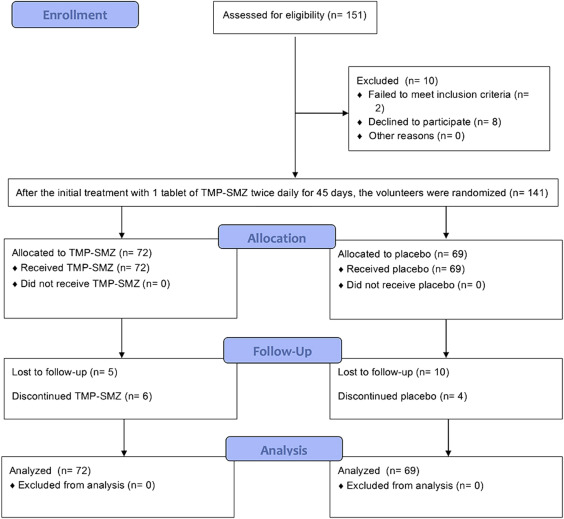 Enrollment

Assessed for eligibility (n= 151)

Excluded (n= 10)
♦ Failed to meet inclusion criteria (n= 2)
♦ Declined to participate (n= 8)
♦ Other reasons (n= 0)

After the initial treatment with 1 tablet of TMP-SMZ twice daily for 45 days, the volunteers were randomized (n= 141)

Allocation

Allocated to TMP-SMZ (n= 72)
♦ Received TMP-SMZ (n= 72)
♦ Did not receive TMP-SMZ (n= 0)

Allocated to placebo (n= 69)
♦ Received placebo (n= 69)
♦ Did not receive placebo (n= 0)

Follow-Up

Lost to follow-up (n= 5)

Discontinued TMP-SMZ (n= 6)

Lost to follow-up (n= 10)

Discontinued placebo (n= 4)

Analysis

Analyzed (n= 72)
♦ Excluded from analysis (n= 0)

Analyzed (n= 69)
♦ Excluded from analysis (n= 0)